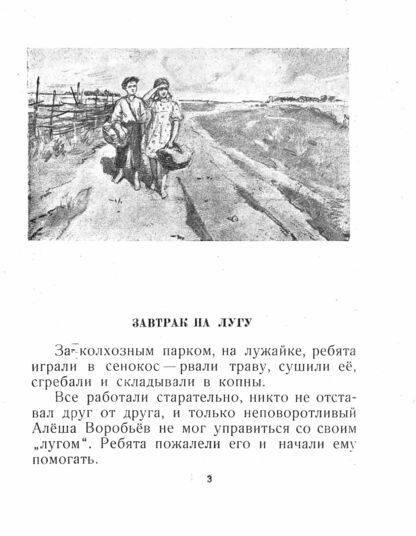 ЗАВТРАК НА ЛУГУ

За колхозным парком, на лужайке, ребята играли в сенокос — рвали траву, сушили её, сгребали и складывали в копны.

Все работали старательно, никто не отставал друг от друга, и только неповоротливый Алёша Воробьёв не мог управиться со своим „лугом“. Ребята пожалели его и начали ему помогать.

3